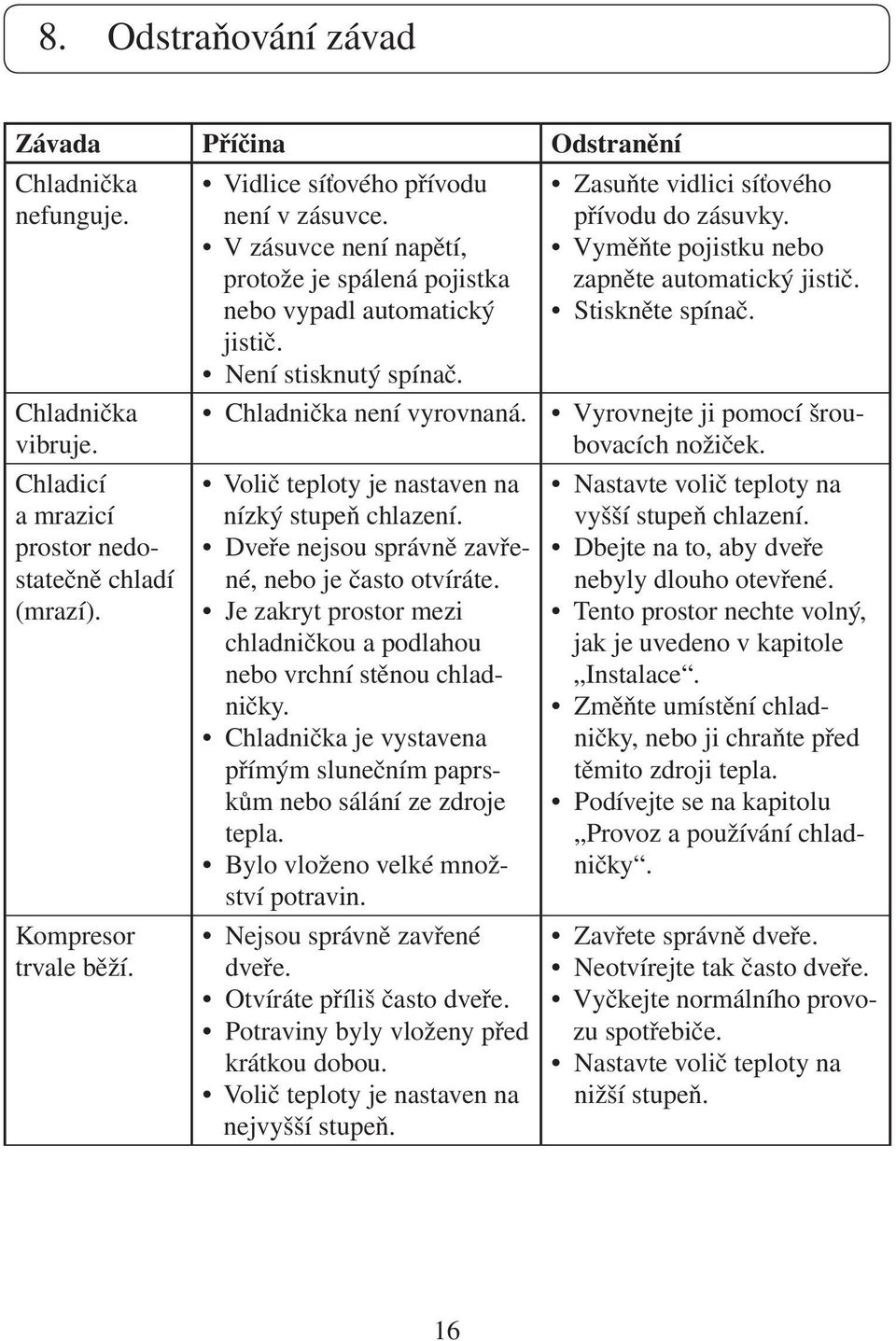 8. Odstraňování závad

| Závada | Příčina | Odstranění |
|---|---|---|
| Chladnička nefunguje. | • Vidlice síťového přívodu není v zásuvce. • V zásuvce není napětí, protože je spálená pojistka nebo vypadl automatický jistič. • Není stisknutý spínač. | • Zasuňte vidlici síťového přívodu do zásuvky. • Vyměňte pojistku nebo zapněte automatický jistič. • Stiskněte spínač. |
| Chladnička vibruje. | • Chladnička není vyrovnaná. | • Vyrovnejte ji pomocí šroubovacích nožiček. |
| Chladicí a mrazicí prostor nedostatečně chladí (mrazí). | • Volič teploty je nastaven na nízký stupeň chlazení. • Dveře nejsou správně zavřené, nebo je často otvíráte. • Je zakryt prostor mezi chladničkou a podlahou nebo vrchní stěnou chladničky. • Chladnička je vystavena přímým slunečním paprskům nebo sálání ze zdroje tepla. • Bylo vloženo velké množství potravin. | • Nastavte volič teploty na vyšší stupeň chlazení. • Dbejte na to, aby dveře nebyly dlouho otevřené. • Tento prostor nechte volný, jak je uvedeno v kapitole „Instalace“. • Změňte umístění chladničky, nebo ji chraňte před těmito zdroji tepla. • Podívejte se na kapitolu „Provoz a používání chladničky“. |
| Kompresor trvale běží. | • Nejsou správně zavřené dveře. • Otvíráte příliš často dveře. • Potraviny byly vloženy před krátkou dobou. • Volič teploty je nastaven na nejvyšší stupeň. | • Zavřete správně dveře. • Neotvírejte tak často dveře. • Vyčkejte normálního provozu spotřebiče. • Nastavte volič teploty na nižší stupeň. |

16